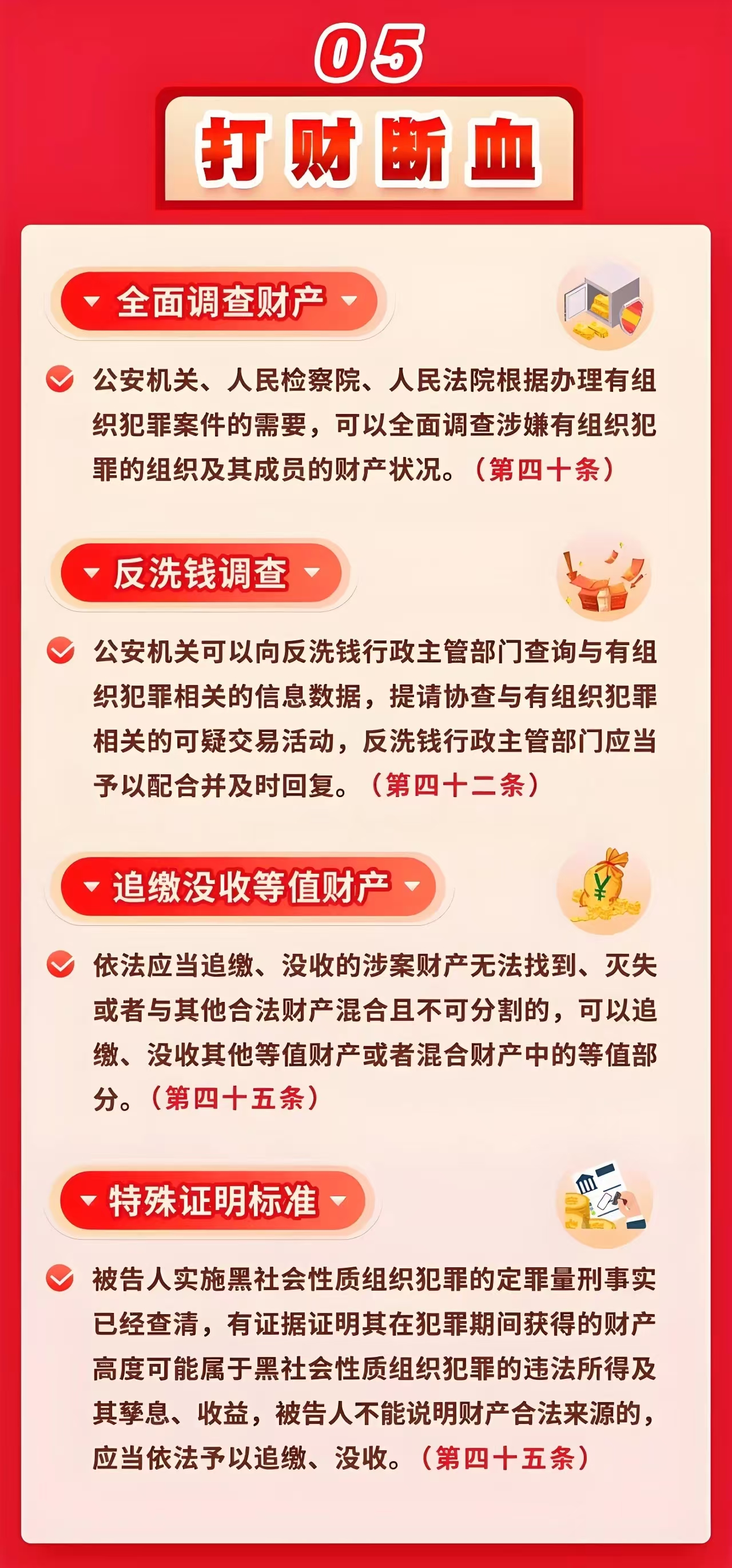 05

打财断血

全面调查财产

公安机关、人民检察院、人民法院根据办理有组织犯罪案件的需要，可以全面调查涉嫌有组织犯罪的组织及其成员的财产状况。（第四十条）

反洗钱调查

公安机关可以向反洗钱行政主管部门查询与有组织犯罪相关的信息数据，提请协查与有组织犯罪相关的可疑交易活动，反洗钱行政主管部门应当予以配合并及时回复。（第四十二条）

追缴没收等值财产

依法应当追缴、没收的涉案财产无法找到、灭失或者与其他合法财产混合且不可分割的，可以追缴、没收其他等值财产或者混合财产中的等值部分。（第四十五条）

特殊证明标准

被告人实施黑社会性质组织犯罪的定罪量刑事实已经查清，有证据证明其在犯罪期间获得的财产高度可能属于黑社会性质组织犯罪的违法所得及其孳息、收益，被告人不能说明财产合法来源的，应当依法予以追缴、没收。（第四十五条）